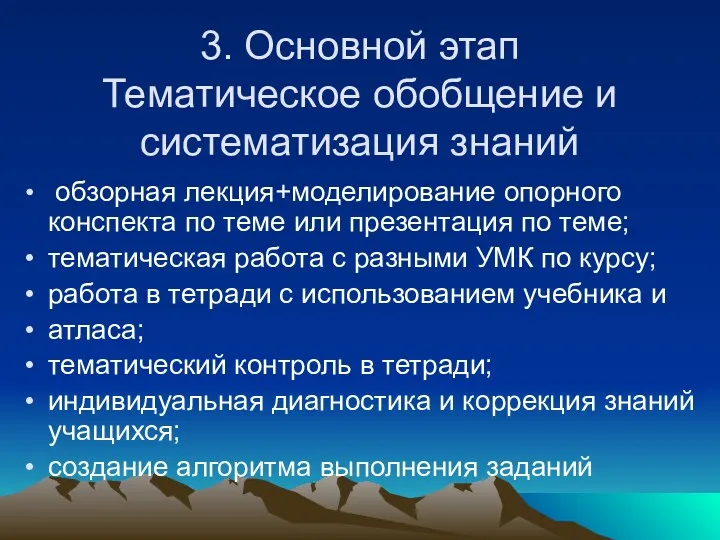 3. Основной этап
Тематическое обобщение и систематизация знаний

• обзорная лекция+моделирование опорного конспекта по теме или презентация по теме;
• тематическая работа с разными УМК по курсу;
• работа в тетради с использованием учебника и
• атласа;
• тематический контроль в тетради;
• индивидуальная диагностика и коррекция знаний учащихся;
• создание алгоритма выполнения заданий